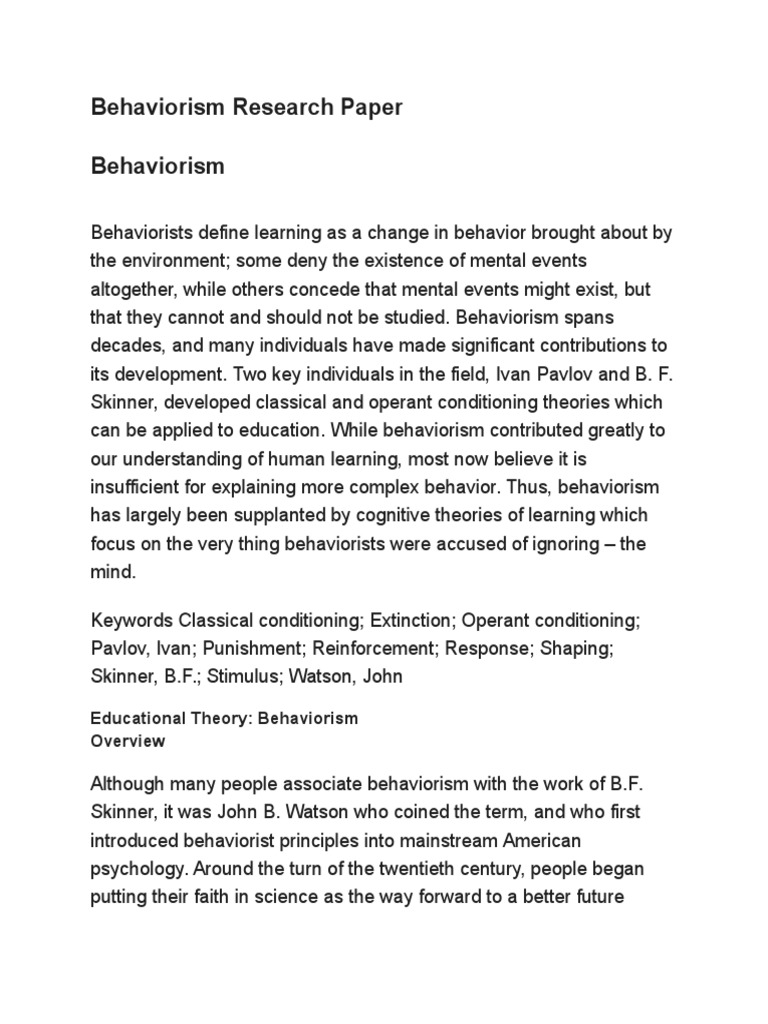 Behaviorism Research Paper

Behaviorism

Behaviorists define learning as a change in behavior brought about by the environment; some deny the existence of mental events altogether, while others concede that mental events might exist, but that they cannot and should not be studied. Behaviorism spans decades, and many individuals have made significant contributions to its development. Two key individuals in the field, Ivan Pavlov and B. F. Skinner, developed classical and operant conditioning theories which can be applied to education. While behaviorism contributed greatly to our understanding of human learning, most now believe it is insufficient for explaining more complex behavior. Thus, behaviorism has largely been supplanted by cognitive theories of learning which focus on the very thing behaviorists were accused of ignoring – the mind.

Keywords Classical conditioning; Extinction; Operant conditioning; Pavlov, Ivan; Punishment; Reinforcement; Response; Shaping; Skinner, B.F.; Stimulus; Watson, John

Educational Theory: Behaviorism
Overview

Although many people associate behaviorism with the work of B.F. Skinner, it was John B. Watson who coined the term, and who first introduced behaviorist principles into mainstream American psychology. Around the turn of the twentieth century, people began putting their faith in science as the way forward to a better future